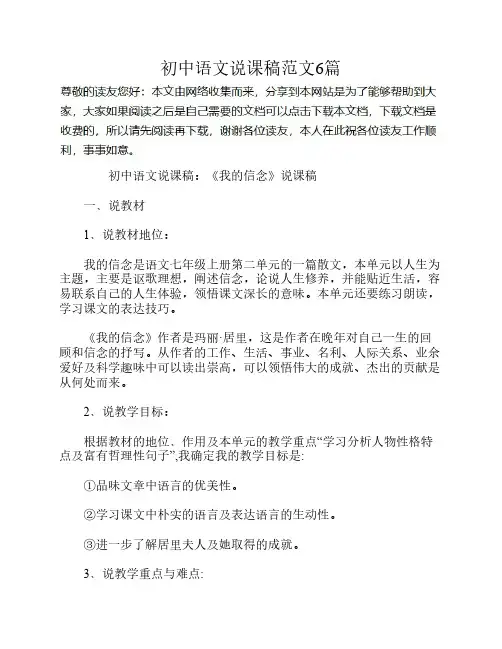 初中语文说课稿范文6篇

尊敬的读友您好：本文由网络收集而来，分享到本网站是为了能够帮助到大家，大家如果阅读之后是自己需要的文档可以点击下载本文档，下载文档是收费的，所以请先阅读再下载，谢谢各位读友，本人在此祝各位读友工作顺利，事事如意。

初中语文说课稿：《我的信念》说课稿

一、说教材

1、说教材地位：

我的信念是语文七年级上册第二单元的一篇散文，本单元以人生为主题，主要是讴歌理想，阐述信念，论说人生修养，并能贴近生活，容易联系自己的人生体验，领悟课文深长的意味。本单元还要练习朗读，学习课文的表达技巧。

《我的信念》作者是玛丽·居里，这是作者在晚年对自己一生的回顾和信念的抒写。从作者的工作、生活、事业、名利、人际关系、业余爱好及科学趣味中可以读出崇高，可以领悟伟大的成就、杰出的贡献是从何处而来。

2、说教学目标：

根据教材的地位、作用及本单元的教学重点“学习分析人物性格特点及富有哲理性句子”,我确定我的教学目标是:

①品味文章中语言的优美性。

②学习课文中朴实的语言及表达语言的生动性。

③进一步了解居里夫人及她取得的成就。

3、说教学重点与难点: